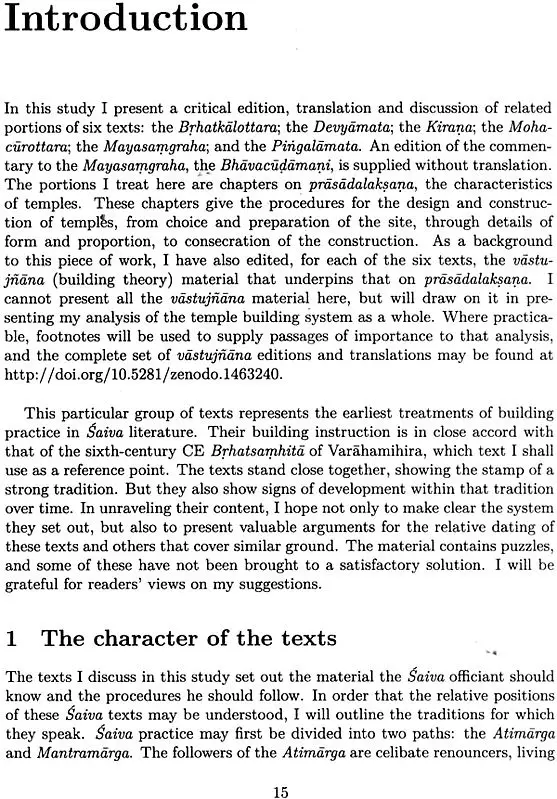 Introduction

In this study I present a critical edition, translation and discussion of related portions of six texts: the Bṛhatkālottara; the Devyāmata; the Kiraṇa; the Mohacūrottara; the Mayasaṃgraha; and the Piṅgalāmata. An edition of the commentary to the Mayasaṃgraha, the Bhāvacūḍāmaṇi, is supplied without translation. The portions I treat here are chapters on prāsādalakṣaṇa, the characteristics of temples. These chapters give the procedures for the design and construction of temples, from choice and preparation of the site, through details of form and proportion, to consecration of the construction. As a background to this piece of work, I have also edited, for each of the six texts, the vāstujñāna (building theory) material that underpins that on prāsādalakṣaṇa. I cannot present all the vāstujñāna material here, but will draw on it in presenting my analysis of the temple building system as a whole. Where practicable, footnotes will be used to supply passages of importance to that analysis, and the complete set of vāstujñāna editions and translations may be found at http://doi.org/10.5281/zenodo.1463240.

This particular group of texts represents the earliest treatments of building practice in Śaiva literature. Their building instruction is in close accord with that of the sixth-century CE Bṛhatsaṃhitā of Varāhamihira, which text I shall use as a reference point. The texts stand close together, showing the stamp of a strong tradition. But they also show signs of development within that tradition over time. In unraveling their content, I hope not only to make clear the system they set out, but also to present valuable arguments for the relative dating of these texts and others that cover similar ground. The material contains puzzles, and some of these have not been brought to a satisfactory solution. I will be grateful for readers' views on my suggestions.

1 The character of the texts

The texts I discuss in this study set out the material the Śaiva officiant should know and the procedures he should follow. In order that the relative positions of these Śaiva texts may be understood, I will outline the traditions for which they speak. Śaiva practice may first be divided into two paths: the Atimārga and Mantramārga. The followers of the Atimārga are celibate renouncers, living

15